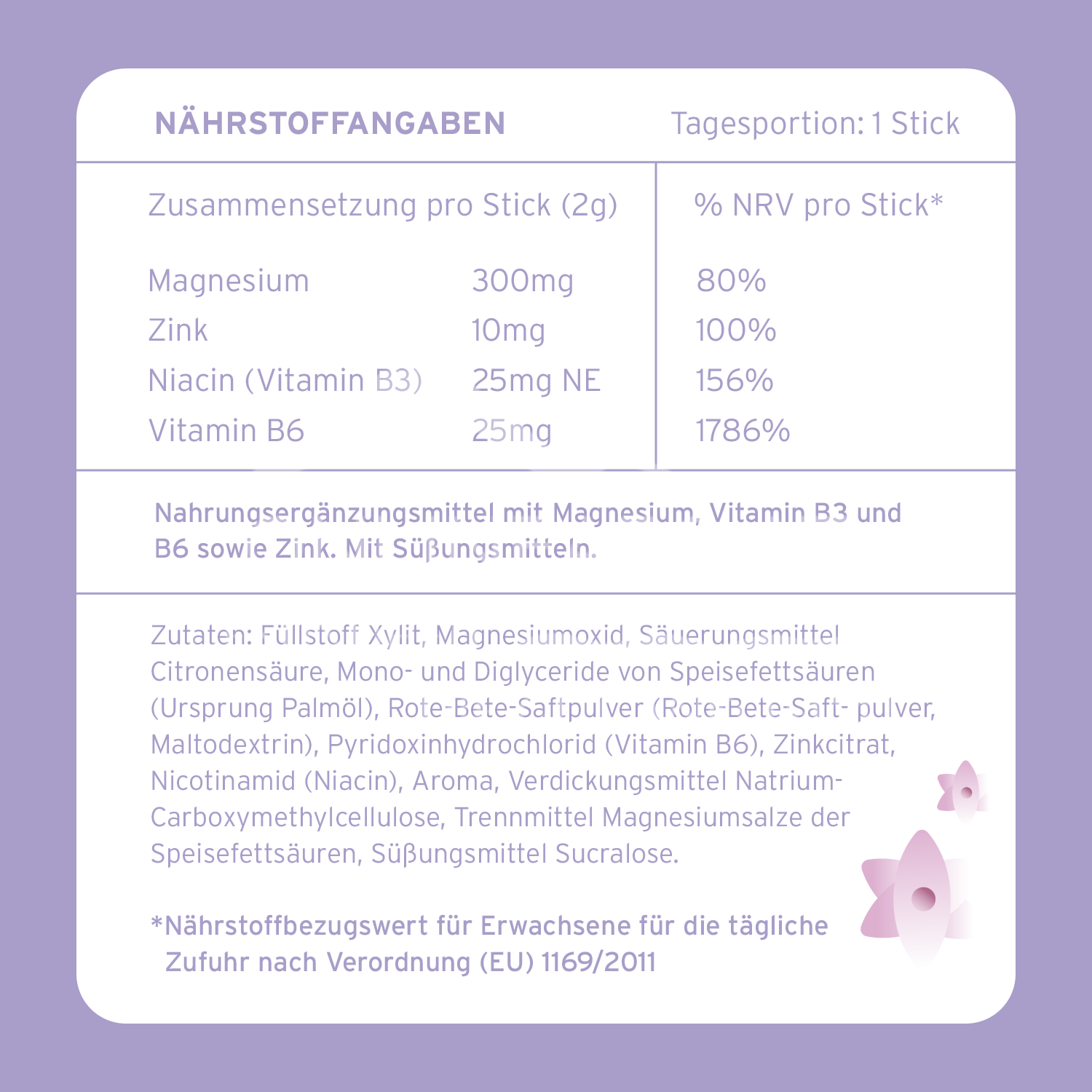 NÄHRSTOFFANGABEN Tagesportion: 1 Stick

| Zusammensetzung pro Stick (2g) | | % NRV pro Stick* |
|---|---|---|
| Magnesium | 300mg | 80% |
| Zink | 10mg | 100% |
| Niacin (Vitamin B3) | 25mg NE | 156% |
| Vitamin B6 | 25mg | 1786% |

Nahrungsergänzungsmittel mit Magnesium, Vitamin B3 und B6 sowie Zink. Mit Süßungsmitteln.

Zutaten: Füllstoff Xylit, Magnesiumoxid, Säuerungsmittel Citronensäure, Mono- und Diglyceride von Speisefettsäuren (Ursprung Palmöl), Rote-Bete-Saftpulver (Rote-Bete-Saft- pulver, Maltodextrin), Pyridoxinhydrochlorid (Vitamin B6), Zinkcitrat, Nicotinamid (Niacin), Aroma, Verdickungsmittel Natrium-Carboxymethylcellulose, Trennmittel Magnesiumsalze der Speisefettsäuren, Süßungsmittel Sucralose.

*Nährstoffbezugswert für Erwachsene für die tägliche Zufuhr nach Verordnung (EU) 1169/2011